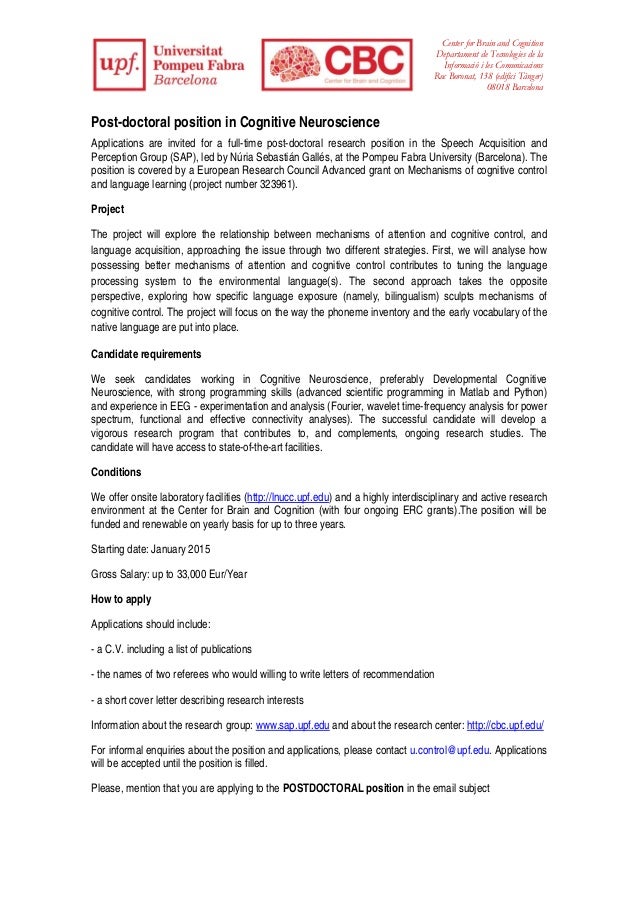 upf. Universitat Pompeu Fabra Barcelona

CBC Center for Brain and Cognition

Center for Brain and Cognition
Departament de Tecnologies de la Informació i les Comunicacions
Roc Boronat, 138 (edifici Tànger)
08018 Barcelona

Post-doctoral position in Cognitive Neuroscience

Applications are invited for a full-time post-doctoral research position in the Speech Acquisition and Perception Group (SAP), led by Núria Sebastián Gallés, at the Pompeu Fabra University (Barcelona). The position is covered by a European Research Council Advanced grant on Mechanisms of cognitive control and language learning (project number 323961).

Project

The project will explore the relationship between mechanisms of attention and cognitive control, and language acquisition, approaching the issue through two different strategies. First, we will analyse how possessing better mechanisms of attention and cognitive control contributes to tuning the language processing system to the environmental language(s). The second approach takes the opposite perspective, exploring how specific language exposure (namely, bilingualism) sculpts mechanisms of cognitive control. The project will focus on the way the phoneme inventory and the early vocabulary of the native language are put into place.

Candidate requirements

We seek candidates working in Cognitive Neuroscience, preferably Developmental Cognitive Neuroscience, with strong programming skills (advanced scientific programming in Matlab and Python) and experience in EEG - experimentation and analysis (Fourier, wavelet time-frequency analysis for power spectrum, functional and effective connectivity analyses). The successful candidate will develop a vigorous research program that contributes to, and complements, ongoing research studies. The candidate will have access to state-of-the-art facilities.

Conditions

We offer onsite laboratory facilities (http://lnucc.upf.edu) and a highly interdisciplinary and active research environment at the Center for Brain and Cognition (with four ongoing ERC grants).The position will be funded and renewable on yearly basis for up to three years.

Starting date: January 2015

Gross Salary: up to 33,000 Eur/Year

How to apply

Applications should include:

- a C.V. including a list of publications

- the names of two referees who would willing to write letters of recommendation

- a short cover letter describing research interests

Information about the research group: www.sap.upf.edu and about the research center: http://cbc.upf.edu/

For informal enquiries about the position and applications, please contact u.control@upf.edu. Applications will be accepted until the position is filled.

Please, mention that you are applying to the POSTDOCTORAL position in the email subject